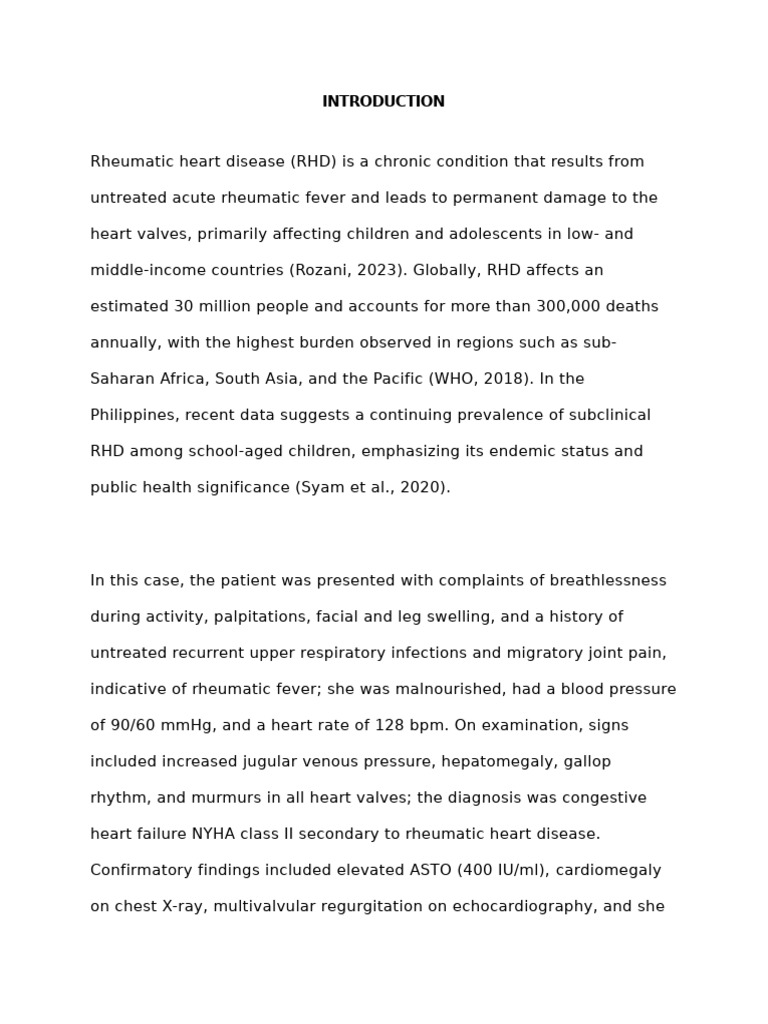 INTRODUCTION

Rheumatic heart disease (RHD) is a chronic condition that results from untreated acute rheumatic fever and leads to permanent damage to the heart valves, primarily affecting children and adolescents in low- and middle-income countries (Rozani, 2023). Globally, RHD affects an estimated 30 million people and accounts for more than 300,000 deaths annually, with the highest burden observed in regions such as sub-Saharan Africa, South Asia, and the Pacific (WHO, 2018). In the Philippines, recent data suggests a continuing prevalence of subclinical RHD among school-aged children, emphasizing its endemic status and public health significance (Syam et al., 2020).

In this case, the patient was presented with complaints of breathlessness during activity, palpitations, facial and leg swelling, and a history of untreated recurrent upper respiratory infections and migratory joint pain, indicative of rheumatic fever; she was malnourished, had a blood pressure of 90/60 mmHg, and a heart rate of 128 bpm. On examination, signs included increased jugular venous pressure, hepatomegaly, gallop rhythm, and murmurs in all heart valves; the diagnosis was congestive heart failure NYHA class II secondary to rheumatic heart disease. Confirmatory findings included elevated ASTO (400 IU/ml), cardiomegaly on chest X-ray, multivalvular regurgitation on echocardiography, and she